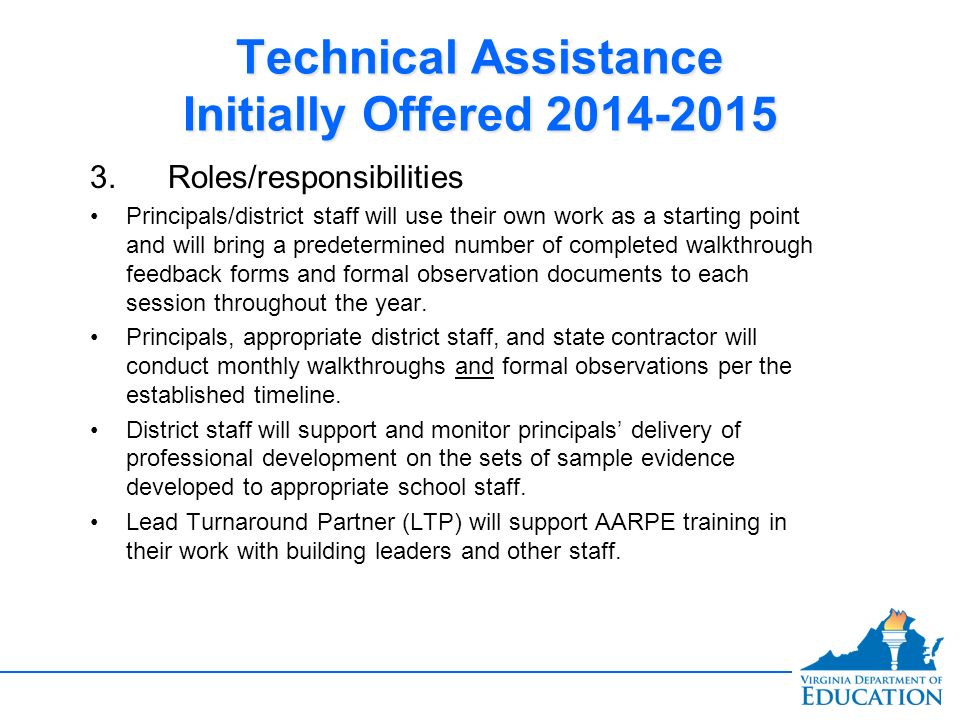 Technical Assistance
Initially Offered 2014-2015

3. Roles/responsibilities

• Principals/district staff will use their own work as a starting point and will bring a predetermined number of completed walkthrough feedback forms and formal observation documents to each session throughout the year.

• Principals, appropriate district staff, and state contractor will conduct monthly walkthroughs and formal observations per the established timeline.

• District staff will support and monitor principals' delivery of professional development on the sets of sample evidence developed to appropriate school staff.

• Lead Turnaround Partner (LTP) will support AARPE training in their work with building leaders and other staff.

VIRGINIA DEPARTMENT OF
EDUCATION